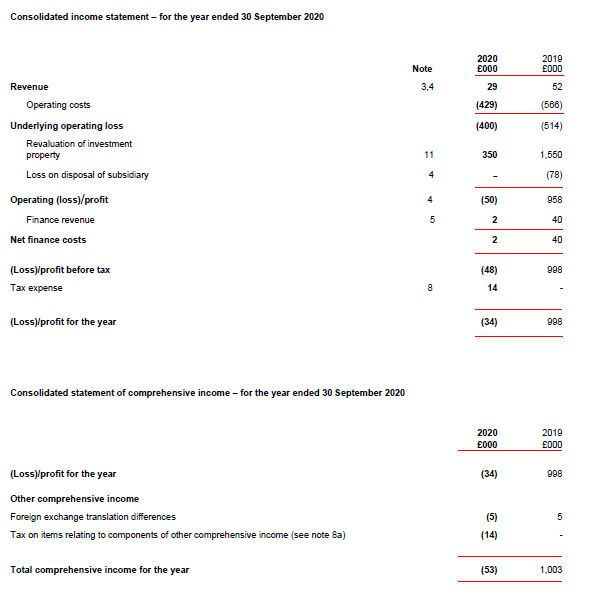 Consolidated income statement – for the year ended 30 September 2020

| | Note | 2020 £000 | 2019 £000 |
|---|---|---|---|
| Revenue | 3,4 | 29 | 52 |
| Operating costs | | (429) | (566) |
| Underlying operating loss | | (400) | (514) |
| Revaluation of investment property | 11 | 350 | 1,550 |
| Loss on disposal of subsidiary | 4 | - | (78) |
| Operating (loss)/profit | 4 | (50) | 958 |
| Finance revenue | 5 | 2 | 40 |
| Net finance costs | | 2 | 40 |
| (Loss)/profit before tax | | (48) | 998 |
| Tax expense | 8 | 14 | - |
| (Loss)/profit for the year | | (34) | 998 |

Consolidated statement of comprehensive income – for the year ended 30 September 2020

| | 2020 £000 | 2019 £000 |
|---|---|---|
| (Loss)/profit for the year | (34) | 998 |
| Other comprehensive income | | |
| Foreign exchange translation differences | (5) | 5 |
| Tax on items relating to components of other comprehensive income (see note 8a) | (14) | - |
| Total comprehensive income for the year | (53) | 1,003 |